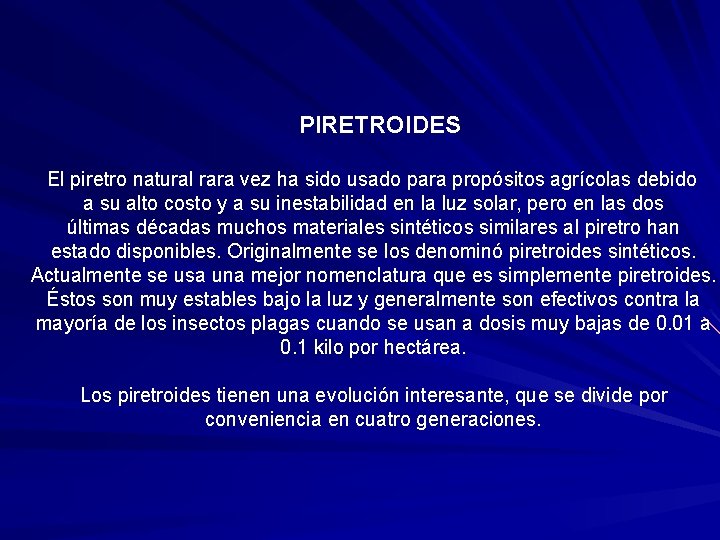 PIRETROIDES

El piretro natural rara vez ha sido usado para propósitos agrícolas debido a su alto costo y a su inestabilidad en la luz solar, pero en las dos últimas décadas muchos materiales sintéticos similares al piretro han estado disponibles. Originalmente se los denominó piretroides sintéticos. Actualmente se usa una mejor nomenclatura que es simplemente piretroides. Éstos son muy estables bajo la luz y generalmente son efectivos contra la mayoría de los insectos plagas cuando se usan a dosis muy bajas de 0.01 a 0.1 kilo por hectárea.

Los piretroides tienen una evolución interesante, que se divide por conveniencia en cuatro generaciones.